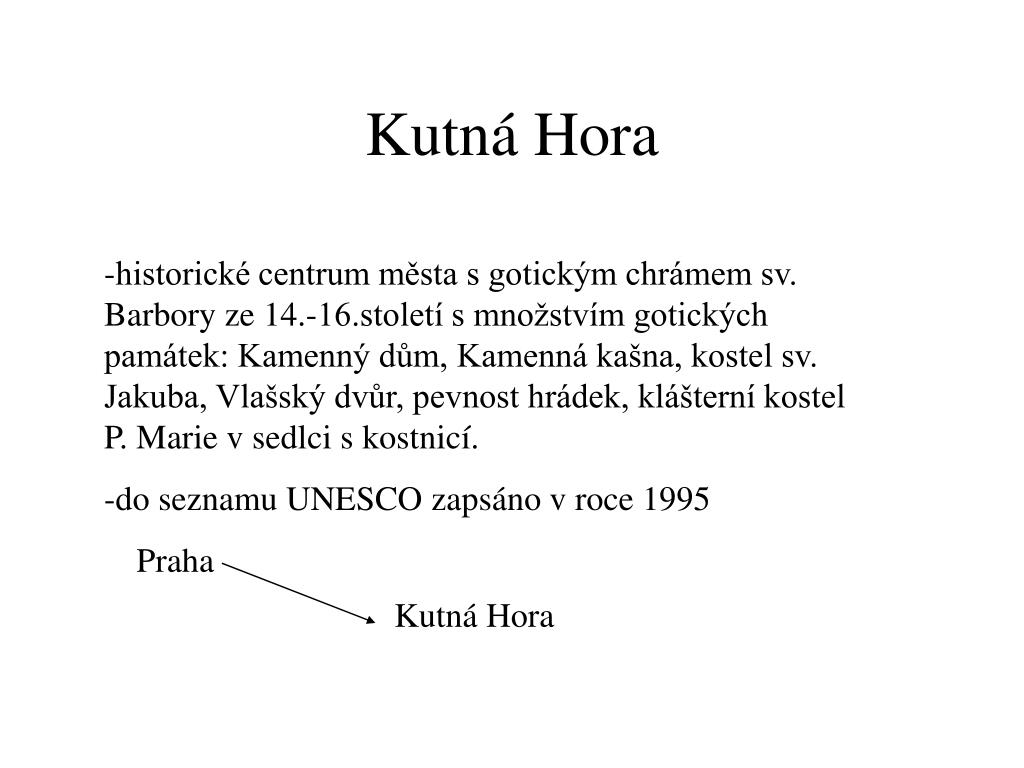 Kutná Hora

-historické centrum města s gotickým chrámem sv. Barbory ze 14.-16.století s množstvím gotických památek: Kamenný dům, Kamenná kašna, kostel sv. Jakuba, Vlašský dvůr, pevnost hrádek, klášterní kostel P. Marie v sedlci s kostnicí.

-do seznamu UNESCO zapsáno v roce 1995

Praha

Kutná Hora